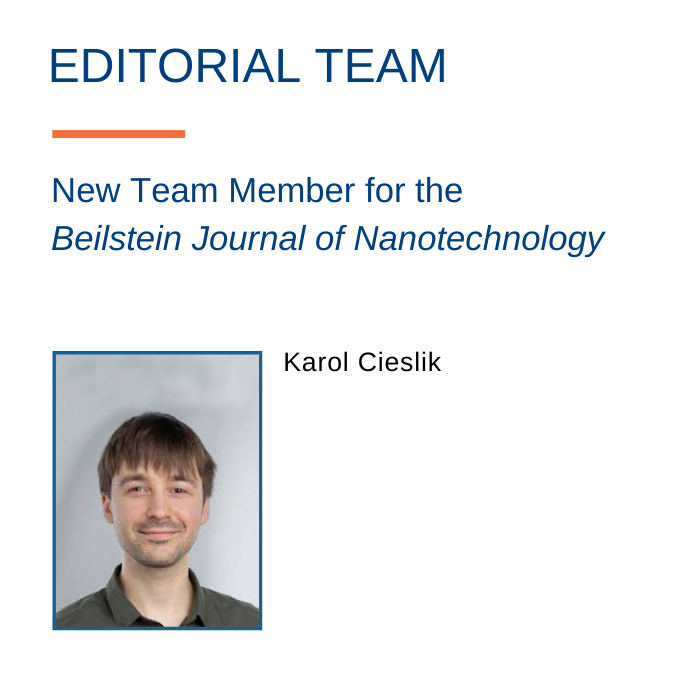 EDITORIAL TEAM

New Team Member for the
Beilstein Journal of Nanotechnology

Karol Cieslik